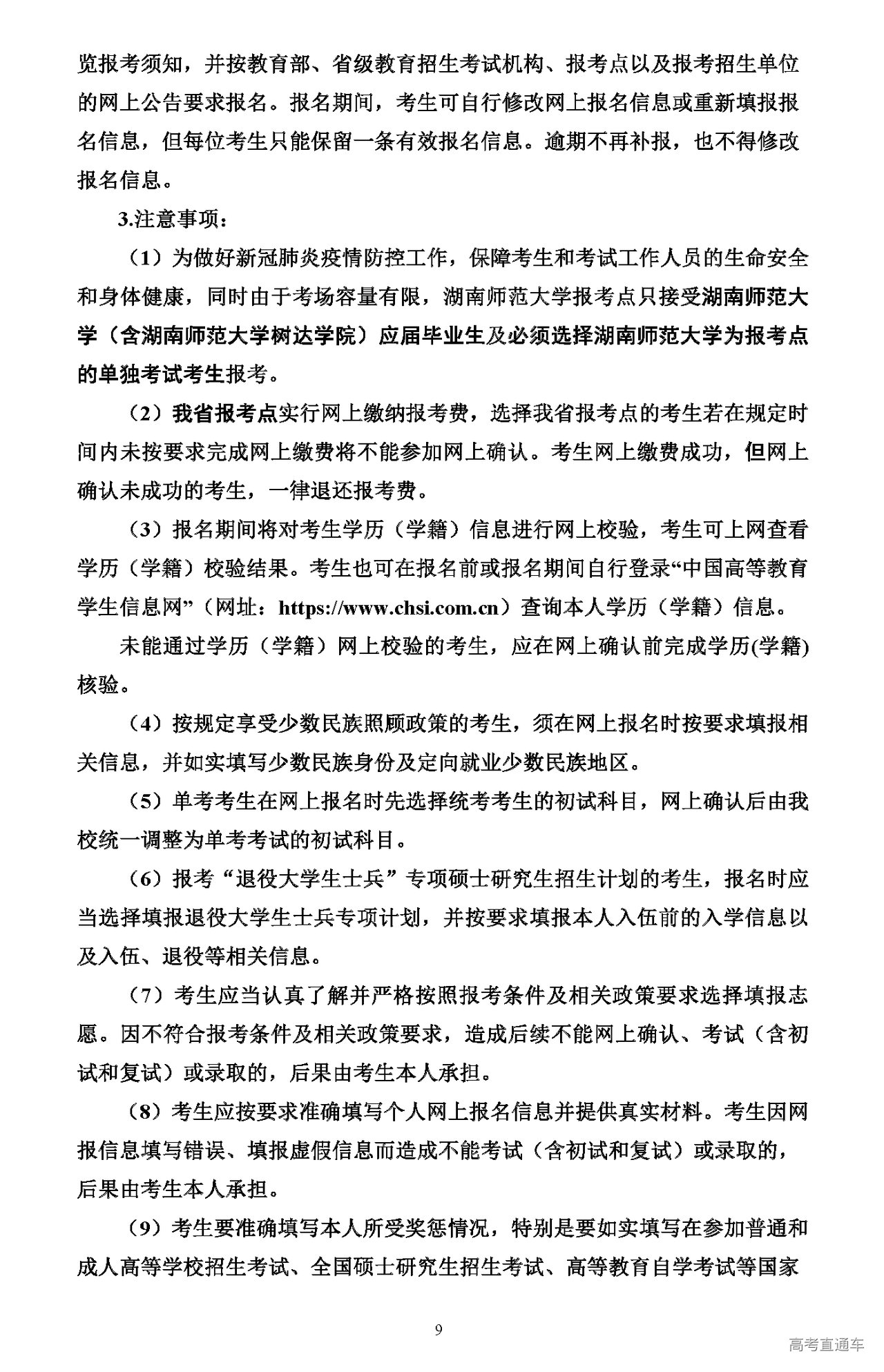 览报考须知，并按教育部、省级教育招生考试机构、报考点以及报考招生单位的网上公告要求报名。报名期间，考生可自行修改网上报名信息或重新填报报名信息，但每位考生只能保留一条有效报名信息。逾期不再补报，也不得修改报名信息。

3.注意事项：

（1）为做好新冠肺炎疫情防控工作，保障考生和考试工作人员的生命安全和身体健康，同时由于考场容量有限，湖南师范大学报考点只接受湖南师范大学（含湖南师范大学树达学院）应届毕业生及必须选择湖南师范大学为报考点的单独考试考生报考。

（2）我省报考点实行网上缴纳报考费，选择我省报考点的考生若在规定时间内未按要求完成网上缴费将不能参加网上确认。考生网上缴费成功，但网上确认未成功的考生，一律退还报考费。

（3）报名期间将对考生学历（学籍）信息进行网上校验，考生可上网查看学历（学籍）校验结果。考生也可在报名前或报名期间自行登录“中国高等教育学生信息网”（网址：https://www.chsi.com.cn）查询本人学历（学籍）信息。

未能通过学历（学籍）网上校验的考生，应在网上确认前完成学历(学籍)核验。

（4）按规定享受少数民族照顾政策的考生，须在网上报名时按要求填报相关信息，并如实填写少数民族身份及定向就业少数民族地区。

（5）单考考生在网上报名时先选择统考考生的初试科目，网上确认后由我校统一调整为单考考试的初试科目。

（6）报考“退役大学生士兵”专项硕士研究生招生计划的考生，报名时应当选择填报退役大学生士兵专项计划，并按要求填报本人入伍前的入学信息以及入伍、退役等相关信息。

（7）考生应当认真了解并严格按照报考条件及相关政策要求选择填报志愿。因不符合报考条件及相关政策要求，造成后续不能网上确认、考试（含初试和复试）或录取的，后果由考生本人承担。

（8）考生应按要求准确填写个人网上报名信息并提供真实材料。考生因网报信息填写错误、填报虚假信息而造成不能考试（含初试和复试）或录取的，后果由考生本人承担。

（9）考生要准确填写本人所受奖惩情况，特别是要如实填写在参加普通和成人高等学校招生考试、全国硕士研究生招生考试、高等教育自学考试等国家

9

高考直通车